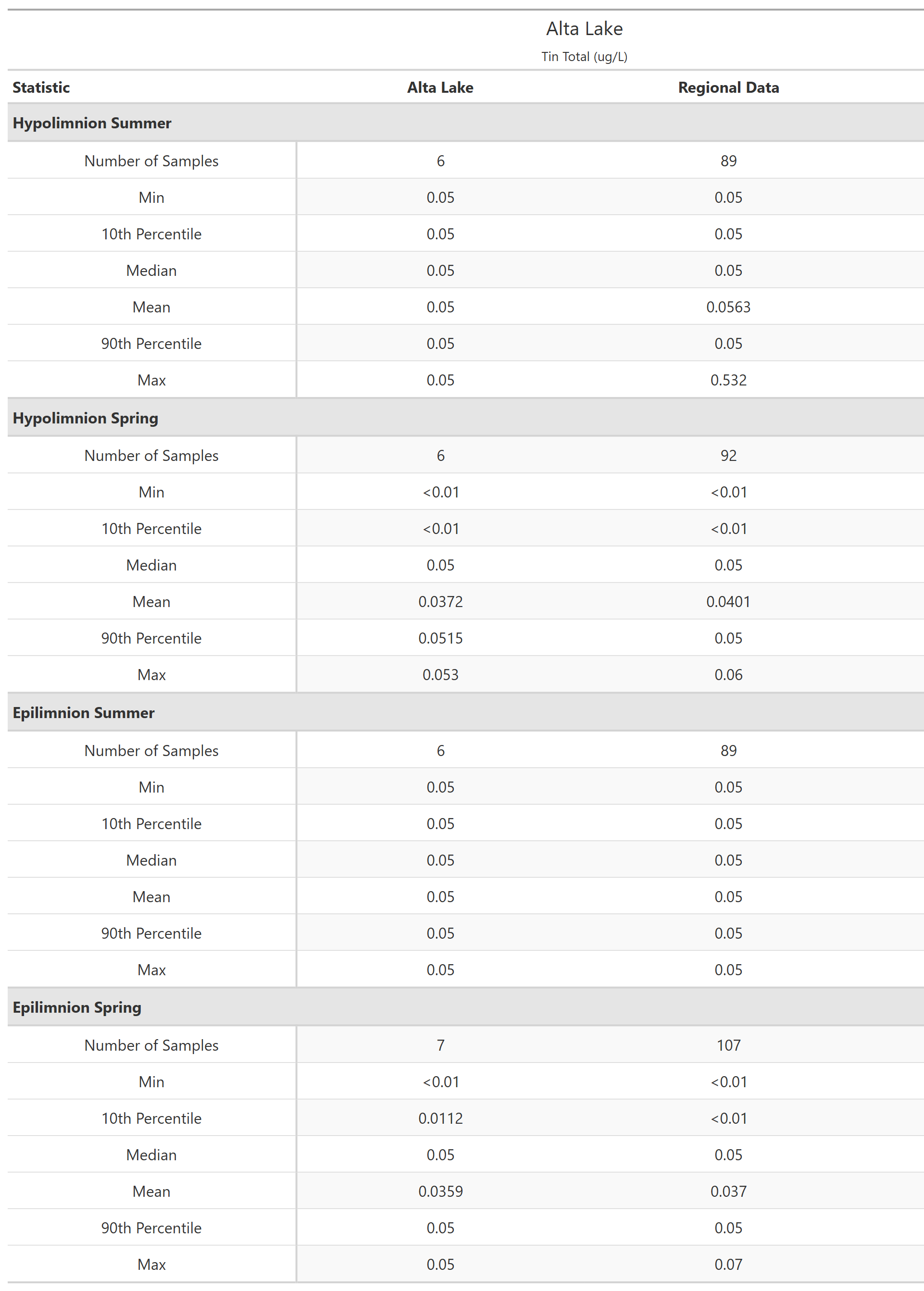 Alta Lake

Tin Total (ug/L)

| Statistic | Alta Lake | Regional Data |
|---|---|---|
| **Hypolimnion Summer** | | |
| Number of Samples | 6 | 89 |
| Min | 0.05 | 0.05 |
| 10th Percentile | 0.05 | 0.05 |
| Median | 0.05 | 0.05 |
| Mean | 0.05 | 0.0563 |
| 90th Percentile | 0.05 | 0.05 |
| Max | 0.05 | 0.532 |
| **Hypolimnion Spring** | | |
| Number of Samples | 6 | 92 |
| Min | <0.01 | <0.01 |
| 10th Percentile | <0.01 | <0.01 |
| Median | 0.05 | 0.05 |
| Mean | 0.0372 | 0.0401 |
| 90th Percentile | 0.0515 | 0.05 |
| Max | 0.053 | 0.06 |
| **Epilimnion Summer** | | |
| Number of Samples | 6 | 89 |
| Min | 0.05 | 0.05 |
| 10th Percentile | 0.05 | 0.05 |
| Median | 0.05 | 0.05 |
| Mean | 0.05 | 0.05 |
| 90th Percentile | 0.05 | 0.05 |
| Max | 0.05 | 0.05 |
| **Epilimnion Spring** | | |
| Number of Samples | 7 | 107 |
| Min | <0.01 | <0.01 |
| 10th Percentile | 0.0112 | <0.01 |
| Median | 0.05 | 0.05 |
| Mean | 0.0359 | 0.037 |
| 90th Percentile | 0.05 | 0.05 |
| Max | 0.05 | 0.07 |